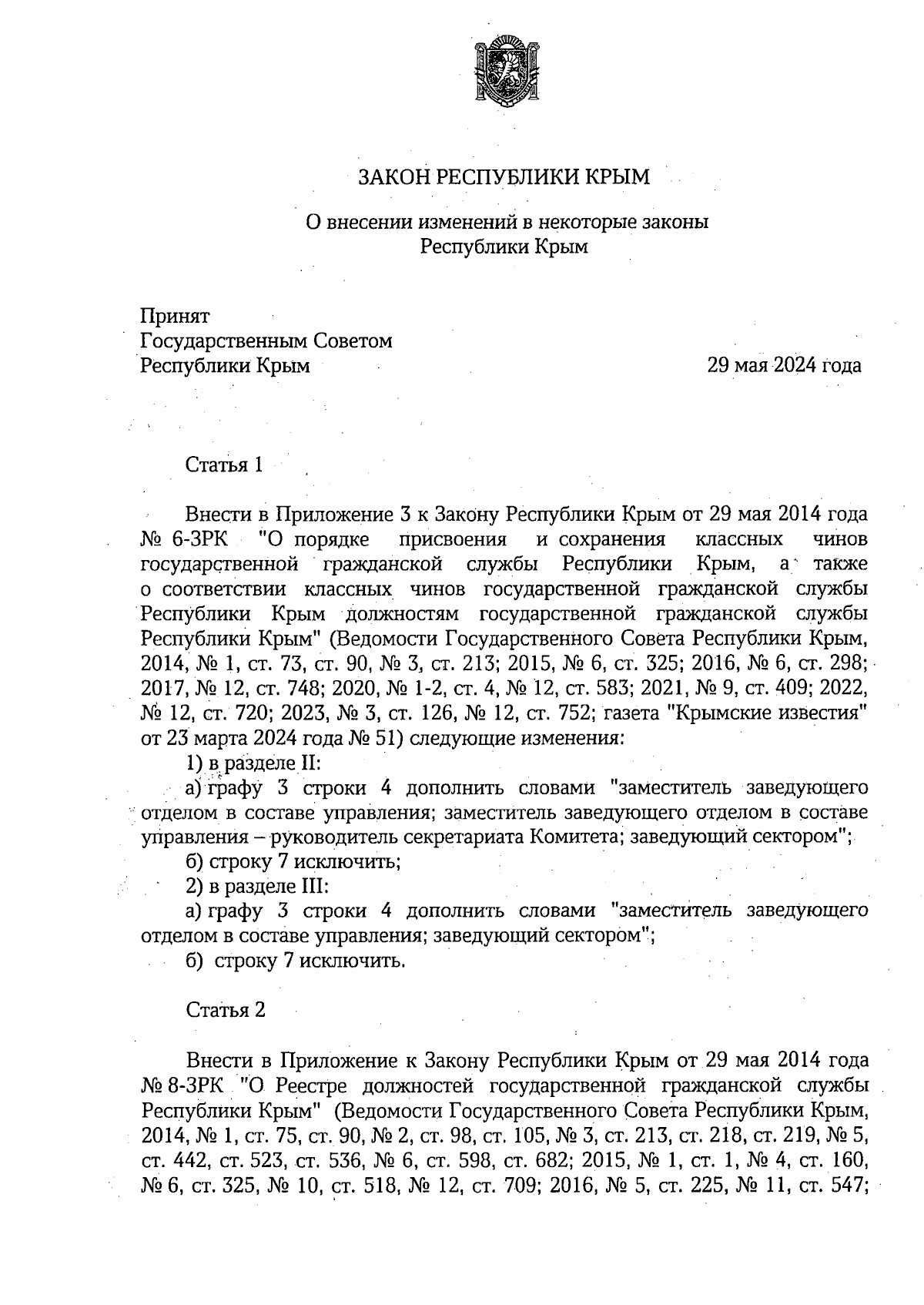 ЗАКОН РЕСПУБЛИКИ КРЫМ

О внесении изменений в некоторые законы Республики Крым

Принят
Государственным Советом
Республики Крым 29 мая 2024 года

Статья 1

Внести в Приложение 3 к Закону Республики Крым от 29 мая 2014 года № 6-ЗРК "О порядке присвоения и сохранения классных чинов государственной гражданской службы Республики Крым, а также о соответствии классных чинов государственной гражданской службы Республики Крым должностям государственной гражданской службы Республики Крым" (Ведомости Государственного Совета Республики Крым, 2014, № 1, ст. 73, ст. 90, № 3, ст. 213; 2015, № 6, ст. 325; 2016, № 6, ст. 298; 2017, № 12, ст. 748; 2020, № 1-2, ст. 4, № 12, ст. 583; 2021, № 9, ст. 409; 2022, № 12, ст. 720; 2023, № 3, ст. 126, № 12, ст. 752; газета "Крымские известия" от 23 марта 2024 года № 51) следующие изменения:
1) в разделе II:
а) графу 3 строки 4 дополнить словами "заместитель заведующего отделом в составе управления; заместитель заведующего отделом в составе управления – руководитель секретариата Комитета; заведующий сектором";
б) строку 7 исключить;
2) в разделе III:
а) графу 3 строки 4 дополнить словами "заместитель заведующего отделом в составе управления; заведующий сектором";
б) строку 7 исключить.

Статья 2

Внести в Приложение к Закону Республики Крым от 29 мая 2014 года № 8-ЗРК "О Реестре должностей государственной гражданской службы Республики Крым" (Ведомости Государственного Совета Республики Крым, 2014, № 1, ст. 75, ст. 90, № 2, ст. 98, ст. 105, № 3, ст. 213, ст. 218, ст. 219, № 5, ст. 442, ст. 523, ст. 536, № 6, ст. 598, ст. 682; 2015, № 1, ст. 1, № 4, ст. 160, № 6, ст. 325, № 10, ст. 518, № 12, ст. 709; 2016, № 5, ст. 225, № 11, ст. 547;